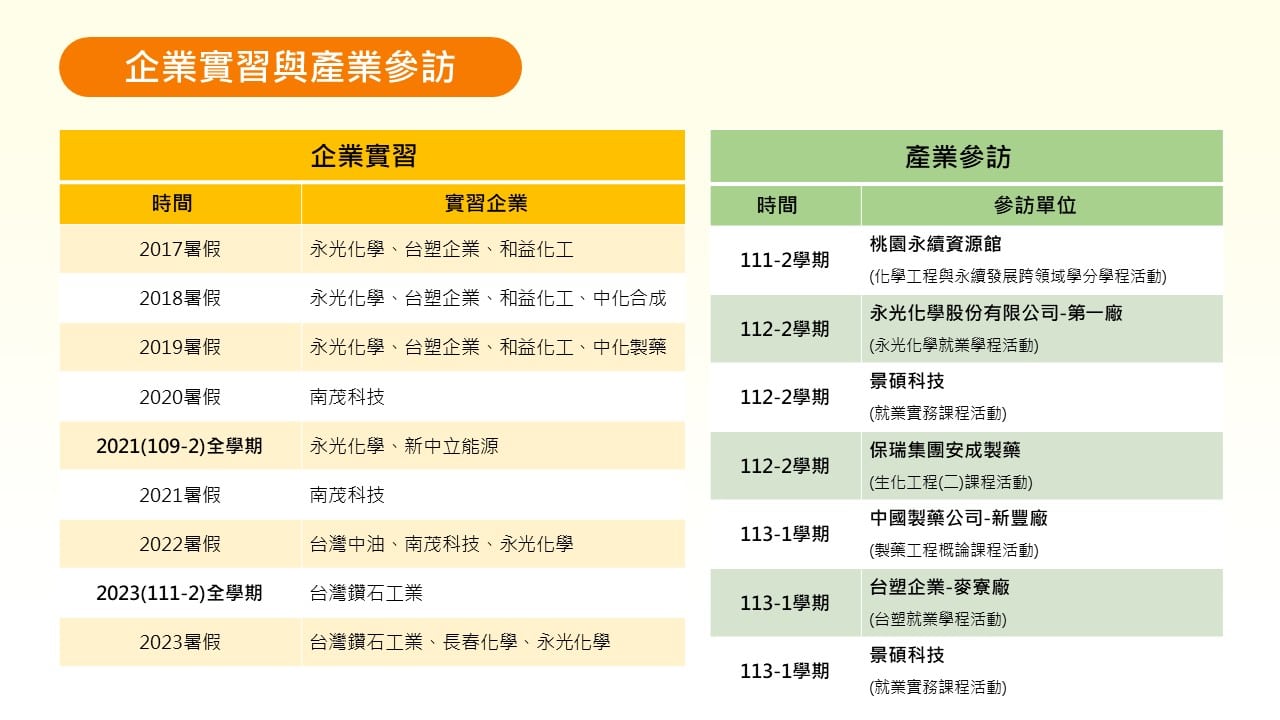 企業實習與產業參訪

企業實習

| 時間 | 實習企業 |
|---|---|
| 2017暑假 | 永光化學、台塑企業、和益化工 |
| 2018暑假 | 永光化學、台塑企業、和益化工、中化合成 |
| 2019暑假 | 永光化學、台塑企業、和益化工、中化製藥 |
| 2020暑假 | 南茂科技 |
| 2021(109-2)全學期 | 永光化學、新中立能源 |
| 2021暑假 | 南茂科技 |
| 2022暑假 | 台灣中油、南茂科技、永光化學 |
| 2023(111-2)全學期 | 台灣鑽石工業 |
| 2023暑假 | 台灣鑽石工業、長春化學、永光化學 |

產業參訪

| 時間 | 參訪單位 |
|---|---|
| 111-2學期 | 桃園永續資源館 (化學工程與永續發展跨領域學分學程活動) |
| 112-2學期 | 永光化學股份有限公司-第一廠 (永光化學就業學程活動) |
| 112-2學期 | 景碩科技 (就業實務課程活動) |
| 112-2學期 | 保瑞集團安成製藥 (生化工程(二)課程活動) |
| 113-1學期 | 中國製藥公司-新豐廠 (製藥工程概論課程活動) |
| 113-1學期 | 台塑企業-麥寮廠 (台塑就業學程活動) |
| 113-1學期 | 景碩科技 (就業實務課程活動) |